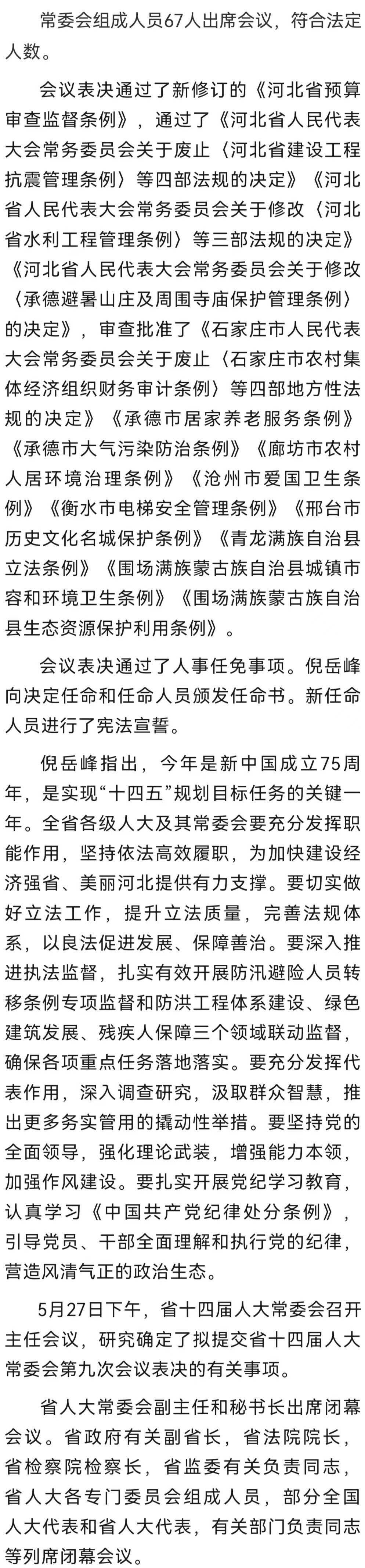 常委会组成人员67人出席会议，符合法定人数。

会议表决通过了新修订的《河北省预算审查监督条例》，通过了《河北省人民代表大会常务委员会关于废止〈河北省建设工程抗震管理条例〉等四部法规的决定》《河北省人民代表大会常务委员会关于修改〈河北省水利工程管理条例〉等三部法规的决定》《河北省人民代表大会常务委员会关于修改〈承德避暑山庄及周围寺庙保护管理条例〉的决定》，审查批准了《石家庄市人民代表大会常务委员会关于废止〈石家庄市农村集体经济组织财务审计条例〉等四部地方性法规的决定》《承德市居家养老服务条例》《承德市大气污染防治条例》《廊坊市农村人居环境治理条例》《沧州市爱国卫生条例》《衡水市电梯安全管理条例》《邢台市历史文化名城保护条例》《青龙满族自治县立法条例》《围场满族蒙古族自治县城镇市容和环境卫生条例》《围场满族蒙古族自治县生态资源保护利用条例》。

会议表决通过了人事任免事项。倪岳峰向决定任命和任命人员颁发任命书。新任命人员进行了宪法宣誓。

倪岳峰指出，今年是新中国成立75周年，是实现“十四五”规划目标任务的关键一年。全省各级人大及其常委会要充分发挥职能作用，坚持依法高效履职，为加快建设经济强省、美丽河北提供有力支撑。要切实做好立法工作，提升立法质量，完善法规体系，以良法促进发展、保障善治。要深入推进执法监督，扎实有效开展防汛避险人员转移条例专项监督和防洪工程体系建设、绿色建筑发展、残疾人保障三个领域联动监督，确保各项重点任务落地落实。要充分发挥代表作用，深入调查研究，汲取群众智慧，推出更多务实管用的撬动性举措。要坚持党的全面领导，强化理论武装，增强能力本领，加强作风建设。要扎实开展党纪学习教育，认真学习《中国共产党纪律处分条例》，引导党员、干部全面理解和执行党的纪律，营造风清气正的政治生态。

5月27日下午，省十四届人大常委会召开主任会议，研究确定了拟提交省十四届人大常委会第九次会议表决的有关事项。

省人大常委会副主任和秘书长出席闭幕会议。省政府有关副省长，省法院院长，省检察院检察长，省监委有关负责同志，省人大各专门委员会组成人员，部分全国人大代表和省人大代表，有关部门负责同志等列席闭幕会议。